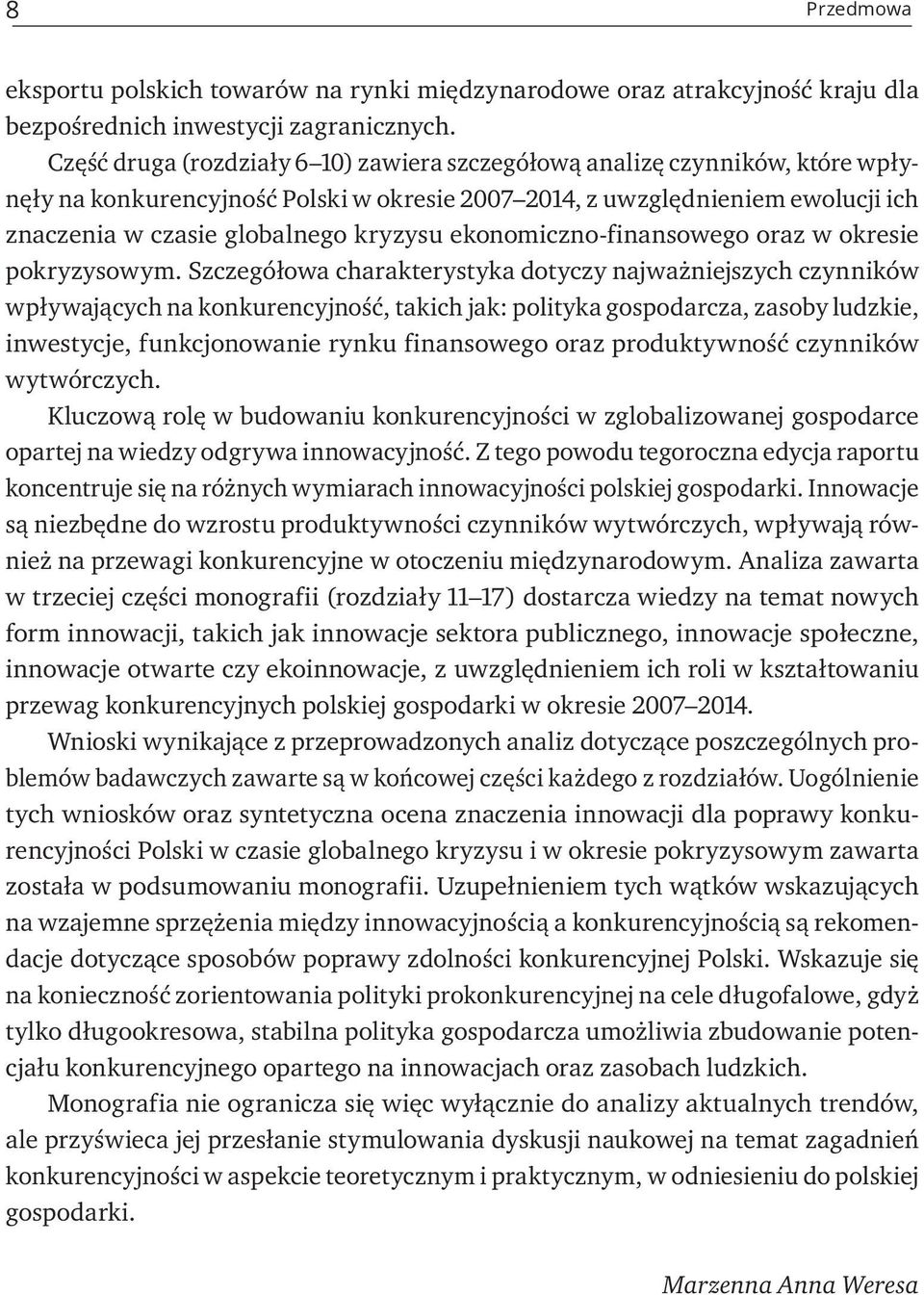 8 Przedmowa

eksportu polskich towarów na rynki międzynarodowe oraz atrakcyjność kraju dla bezpośrednich inwestycji zagranicznych.

Część druga (rozdziały 6–10) zawiera szczegółową analizę czynników, które wpłynęły na konkurencyjność Polski w okresie 2007–2014, z uwzględnieniem ewolucji ich znaczenia w czasie globalnego kryzysu ekonomiczno-finansowego oraz w okresie pokryzysowym. Szczegółowa charakterystyka dotyczy najważniejszych czynników wpływających na konkurencyjność, takich jak: polityka gospodarcza, zasoby ludzkie, inwestycje, funkcjonowanie rynku finansowego oraz produktywność czynników wytwórczych.

Kluczową rolę w budowaniu konkurencyjności w zglobalizowanej gospodarce opartej na wiedzy odgrywa innowacyjność. Z tego powodu tegoroczna edycja raportu koncentruje się na różnych wymiarach innowacyjności polskiej gospodarki. Innowacje są niezbędne do wzrostu produktywności czynników wytwórczych, wpływają również na przewagi konkurencyjne w otoczeniu międzynarodowym. Analiza zawarta w trzeciej części monografii (rozdziały 11–17) dostarcza wiedzy na temat nowych form innowacji, takich jak innowacje sektora publicznego, innowacje społeczne, innowacje otwarte czy ekoinnowacje, z uwzględnieniem ich roli w kształtowaniu przewag konkurencyjnych polskiej gospodarki w okresie 2007–2014.

Wnioski wynikające z przeprowadzonych analiz dotyczące poszczególnych problemów badawczych zawarte są w końcowej części każdego z rozdziałów. Uogólnienie tych wniosków oraz syntetyczna ocena znaczenia innowacji dla poprawy konkurencyjności Polski w czasie globalnego kryzysu i w okresie pokryzysowym zawarta została w podsumowaniu monografii. Uzupełnieniem tych wątków wskazujących na wzajemne sprzężenia między innowacyjnością a konkurencyjnością są rekomendacje dotyczące sposobów poprawy zdolności konkurencyjnej Polski. Wskazuje się na konieczność zorientowania polityki prokonkurencyjnej na cele długofalowe, gdyż tylko długookresowa, stabilna polityka gospodarcza umożliwia zbudowanie potencjału konkurencyjnego opartego na innowacjach oraz zasobach ludzkich.

Monografia nie ogranicza się więc wyłącznie do analizy aktualnych trendów, ale przyświeca jej przesłanie stymulowania dyskusji naukowej na temat zagadnień konkurencyjności w aspekcie teoretycznym i praktycznym, w odniesieniu do polskiej gospodarki.

Marzenna Anna Weresa